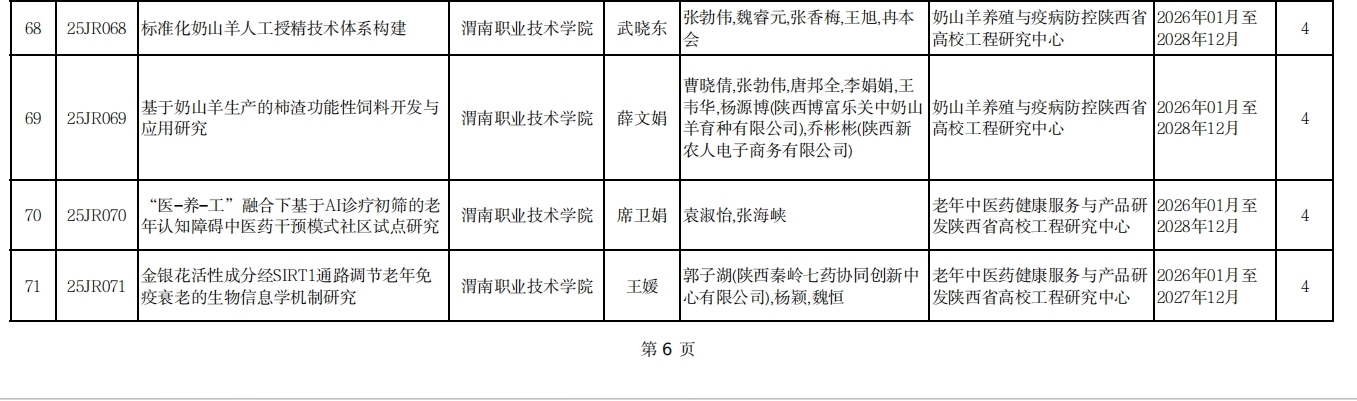 | 68 | 25JR068 | 标准化奶山羊人工授精技术体系构建 | 渭南职业技术学院 | 武晓东 | 张勃伟,魏睿元,张香梅,王旭,冉本会 | 奶山羊养殖与疫病防控陕西省高校工程研究中心 | 2026年01月至2028年12月 | 4 |
|---|---|---|---|---|---|---|---|---|
| 69 | 25JR069 | 基于奶山羊生产的柿渣功能性饲料开发与应用研究 | 渭南职业技术学院 | 薛文娟 | 曹晓倩,张勃伟,唐邦全,李娟娟,王韦华,杨源博(陕西博富乐关中奶山羊育种有限公司),乔彬彬(陕西新农人电子商务有限公司) | 奶山羊养殖与疫病防控陕西省高校工程研究中心 | 2026年01月至2028年12月 | 4 |
| 70 | 25JR070 | “医-养-工”融合下基于AI诊疗初筛的老年认知障碍中医药干预模式社区试点研究 | 渭南职业技术学院 | 席卫娟 | 袁淑怡,张海峡 | 老年中医药健康服务与产品研发陕西省高校工程研究中心 | 2026年01月至2028年12月 | 4 |
| 71 | 25JR071 | 金银花活性成分经SIRT1通路调节老年免疫衰老的生物信息学机制研究 | 渭南职业技术学院 | 王媛 | 郭子湖(陕西秦岭七药协同创新中心有限公司),杨颖,魏恒 | 老年中医药健康服务与产品研发陕西省高校工程研究中心 | 2026年01月至2027年12月 | 4 |

第6页